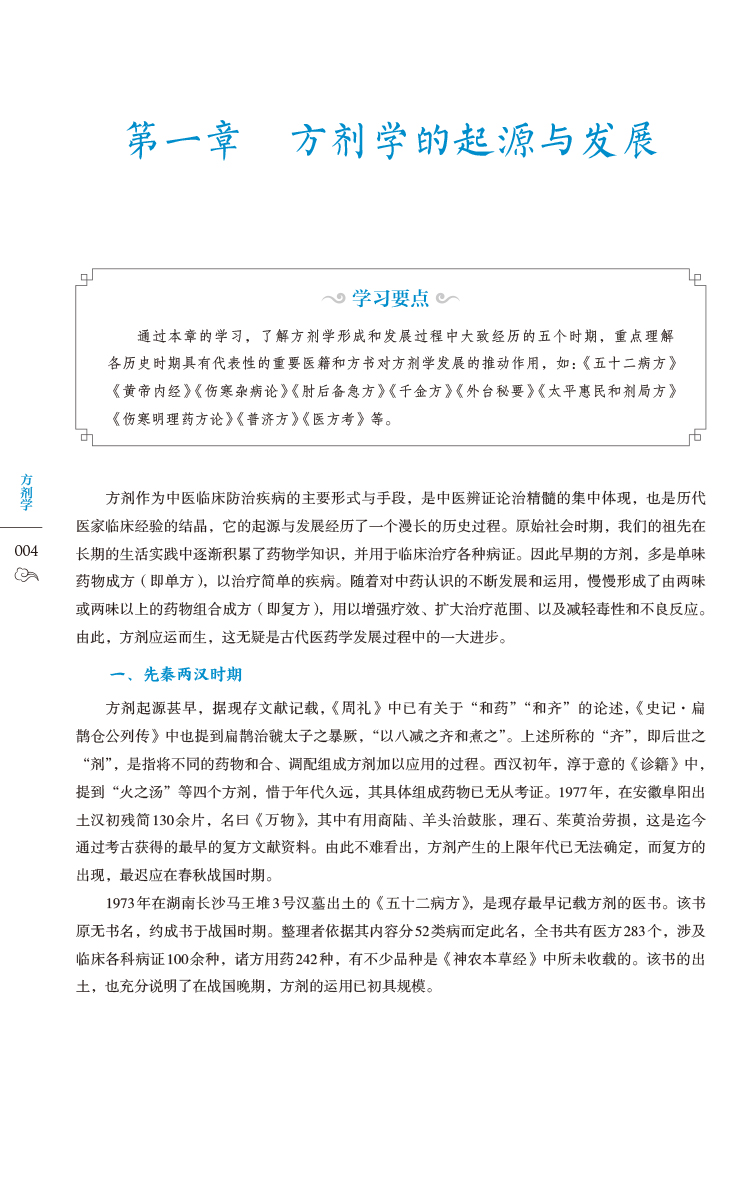 第一章　方剂学的起源与发展

学习要点

通过本章的学习，了解方剂学形成和发展过程中大致经历的五个时期，重点理解各历史时期具有代表性的重要医籍和方书对方剂学发展的推动作用，如：《五十二病方》《黄帝内经》《伤寒杂病论》《肘后备急方》《千金方》《外台秘要》《太平惠民和剂局方》《伤寒明理药方论》《普济方》《医方考》等。

方剂学

004

方剂作为中医临床防治疾病的主要形式与手段，是中医辨证论治精髓的集中体现，也是历代医家临床经验的结晶，它的起源与发展经历了一个漫长的历史过程。原始社会时期，我们的祖先在长期的生活实践中逐渐积累了药物学知识，并用于临床治疗各种病证。因此早期的方剂，多是单味药物成方（即单方），以治疗简单的疾病。随着对中药认识的不断发展和运用，慢慢形成了由两味或两味以上的药物组合成方（即复方），用以增强疗效、扩大治疗范围、以及减轻毒性和不良反应。由此，方剂应运而生，这无疑是古代医药学发展过程中的一大进步。

一、先秦两汉时期

方剂起源甚早，据现存文献记载，《周礼》中已有关于“和药”“和齐”的论述，《史记·扁鹊仓公列传》中也提到扁鹊治虢太子之暴厥，“以八减之齐和煮之”。上述所称的“齐”，即后世之“剂”，是指将不同的药物和合、调配组成方剂加以应用的过程。西汉初年，淳于意的《诊籍》中，提到“火之汤”等四个方剂，惜于年代久远，其具体组成药物已无从考证。1977年，在安徽阜阳出土汉初残简130余片，名曰《万物》，其中有用商陆、羊头治鼓胀，理石、茱萸治劳损，这是迄今通过考古获得的最早的复方文献资料。由此不难看出，方剂产生的上限年代已无法确定，而复方的出现，最迟应在春秋战国时期。

1973年在湖南长沙马王堆3号汉墓出土的《五十二病方》，是现存最早记载方剂的医书。该书原无书名，约成书于战国时期。整理者依据其内容分52类病而定此名，全书共有医方283个，涉及临床各科病证100余种，诸方用药242种，有不少品种是《神农本草经》中所未收载的。该书的出土，也充分说明了在战国晚期，方剂的运用已初具规模。